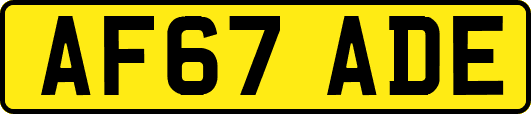 AF67 ADE